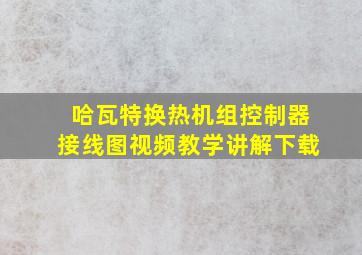 哈瓦特换热机组控制器
接线图视频教学讲解下载